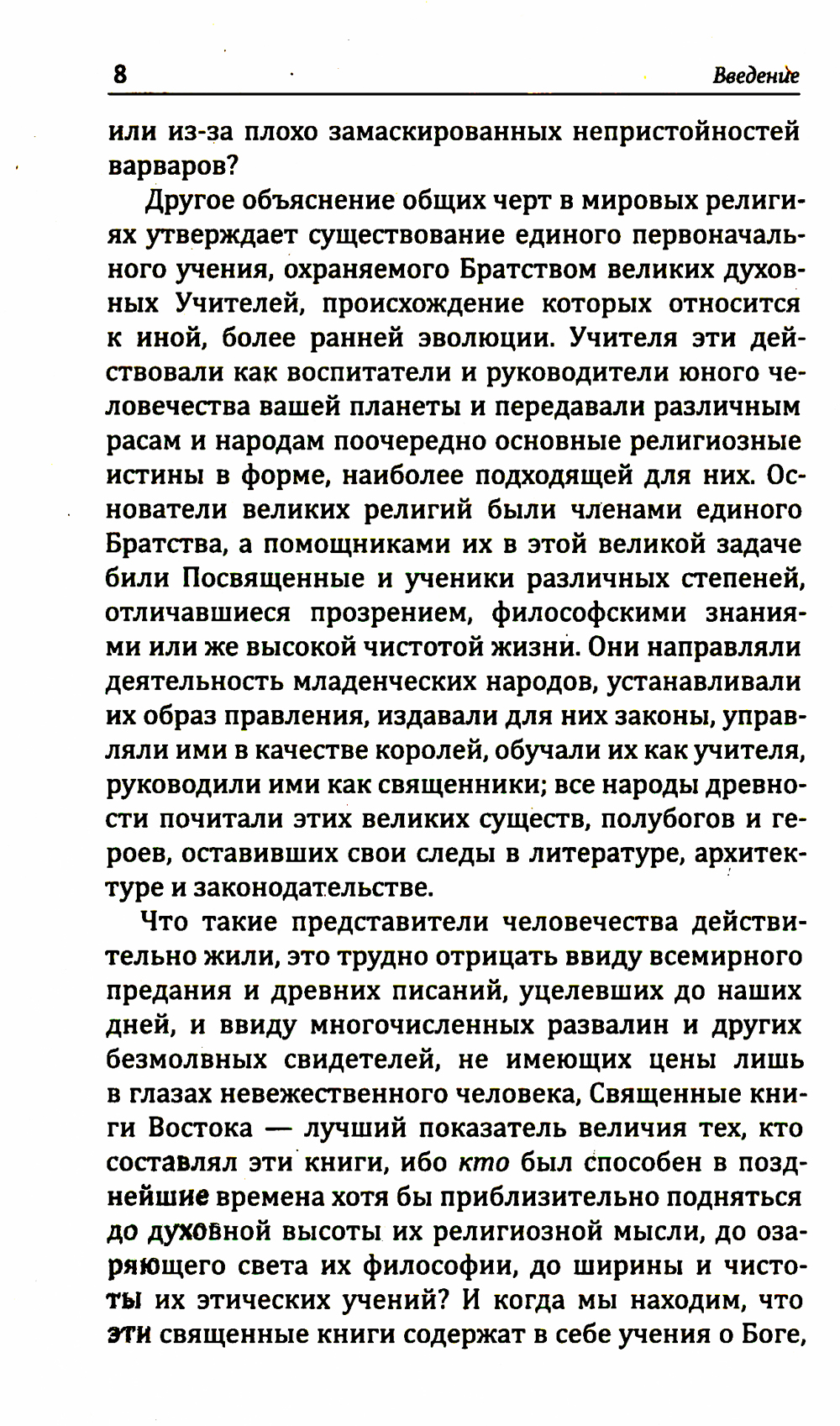 8 Введение

или из-за плохо замаскированных непристойностей варваров?

Другое объяснение общих черт в мировых религиях утверждает существование единого первоначального учения, охраняемого Братством великих духовных Учителей, происхождение которых относится к иной, более ранней эволюции. Учителя эти действовали как воспитатели и руководители юного человечества вашей планеты и передавали различным расам и народам поочередно основные религиозные истины в форме, наиболее подходящей для них. Основатели великих религий были членами единого Братства, а помощниками их в этой великой задаче били Посвященные и ученики различных степеней, отличавшиеся прозрением, философскими знаниями или же высокой чистотой жизни. Они направляли деятельность младенческих народов, устанавливали их образ правления, издавали для них законы, управляли ими в качестве королей, обучали их как учителя, руководили ими как священники; все народы древности почитали этих великих существ, полубогов и героев, оставивших свои следы в литературе, архитектуре и законодательстве.

Что такие представители человечества действительно жили, это трудно отрицать ввиду всемирного предания и древних писаний, уцелевших до наших дней, и ввиду многочисленных развалин и других безмолвных свидетелей, не имеющих цены лишь в глазах невежественного человека, Священные книги Востока — лучший показатель величия тех, кто составлял эти книги, ибо кто был способен в позднейшие времена хотя бы приблизительно подняться до духовной высоты их религиозной мысли, до озаряющего света их философии, до ширины и чистоты их этических учений? И когда мы находим, что эти священные книги содержат в себе учения о Боге,